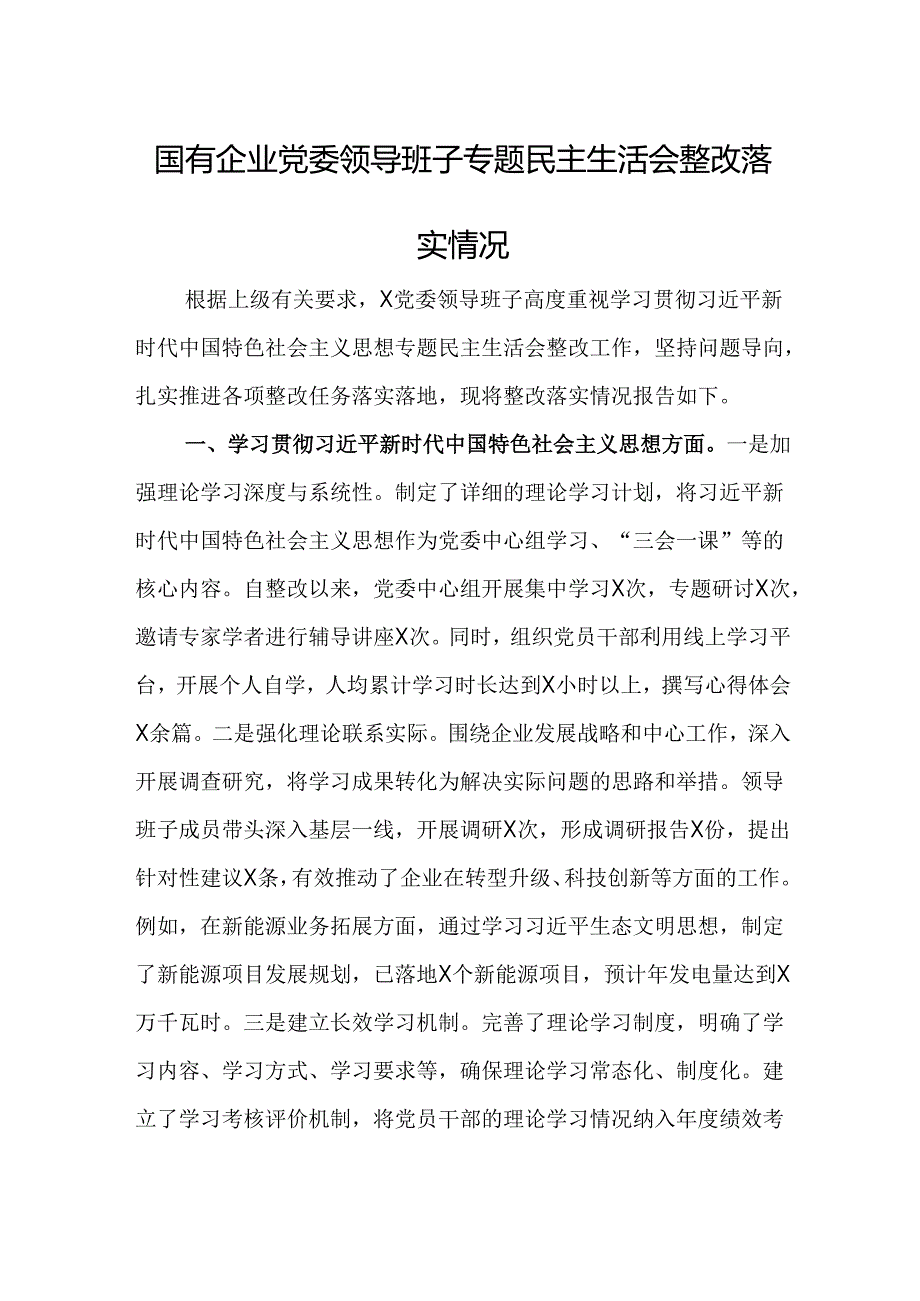 国有企业党委领导班子专题民主生活会整改落实情况

根据上级有关要求，X党委领导班子高度重视学习贯彻习近平新时代中国特色社会主义思想专题民主生活会整改工作，坚持问题导向，扎实推进各项整改任务落实落地，现将整改落实情况报告如下。

一、学习贯彻习近平新时代中国特色社会主义思想方面。一是加强理论学习深度与系统性。制定了详细的理论学习计划，将习近平新时代中国特色社会主义思想作为党委中心组学习、“三会一课”等的核心内容。自整改以来，党委中心组开展集中学习X次，专题研讨X次，邀请专家学者进行辅导讲座X次。同时，组织党员干部利用线上学习平台，开展个人自学，人均累计学习时长达到X小时以上，撰写心得体会X余篇。二是强化理论联系实际。围绕企业发展战略和中心工作，深入开展调查研究，将学习成果转化为解决实际问题的思路和举措。领导班子成员带头深入基层一线，开展调研X次，形成调研报告X份，提出针对性建议X条，有效推动了企业在转型升级、科技创新等方面的工作。例如，在新能源业务拓展方面，通过学习习近平生态文明思想，制定了新能源项目发展规划，已落地X个新能源项目，预计年发电量达到X万千瓦时。三是建立长效学习机制。完善了理论学习制度，明确了学习内容、学习方式、学习要求等，确保理论学习常态化、制度化。建立了学习考核评价机制，将党员干部的理论学习情况纳入年度绩效考